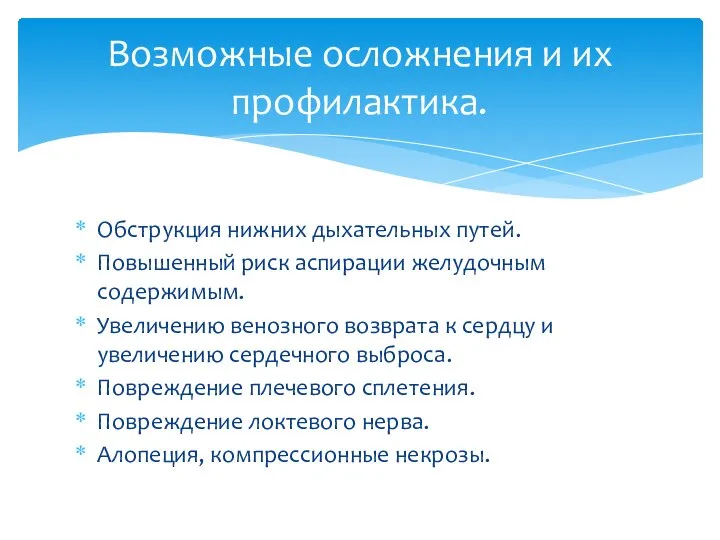 Возможные осложнения и их профилактика.

* Обструкция нижних дыхательных путей.
* Повышенный риск аспирации желудочным содержимым.
* Увеличению венозного возврата к сердцу и увеличению сердечного выброса.
* Повреждение плечевого сплетения.
* Повреждение локтевого нерва.
* Алопеция, компрессионные некрозы.